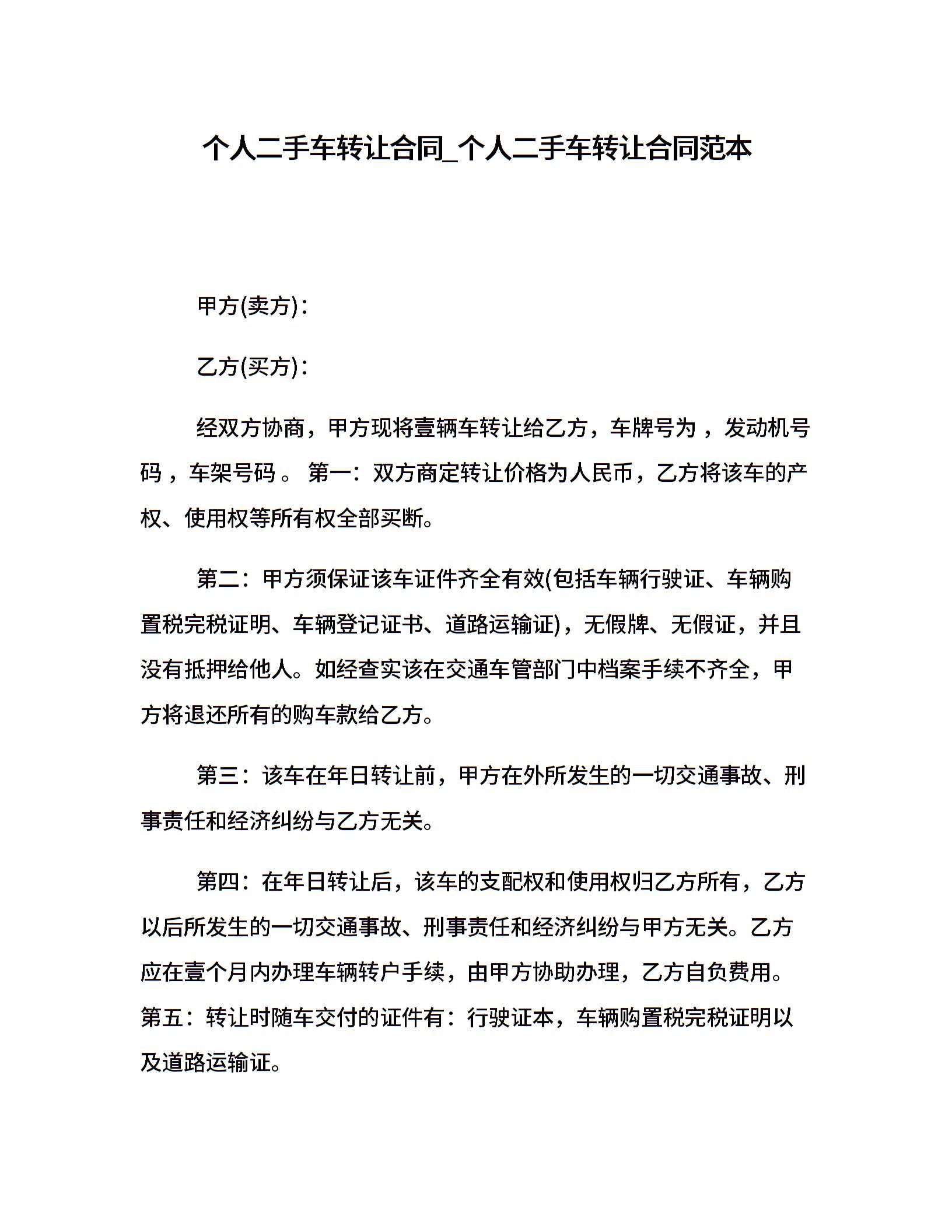 个人二手车转让合同_个人二手车转让合同范本

甲方(卖方)：

乙方(买方)：

经双方协商，甲方现将壹辆车转让给乙方，车牌号为 ，发动机号码 ，车架号码 。 第一：双方商定转让价格为人民币，乙方将该车的产权、使用权等所有权全部买断。

第二：甲方须保证该车证件齐全有效(包括车辆行驶证、车辆购置税完税证明、车辆登记证书、道路运输证)，无假牌、无假证，并且没有抵押给他人。如经查实该在交通车管部门中档案手续不齐全，甲方将退还所有的购车款给乙方。

第三：该车在年日转让前，甲方在外所发生的一切交通事故、刑事责任和经济纠纷与乙方无关。

第四：在年日转让后，该车的支配权和使用权归乙方所有，乙方以后所发生的一切交通事故、刑事责任和经济纠纷与甲方无关。乙方应在壹个月内办理车辆转户手续，由甲方协助办理，乙方自负费用。第五：转让时随车交付的证件有：行驶证本，车辆购置税完税证明以及道路运输证。